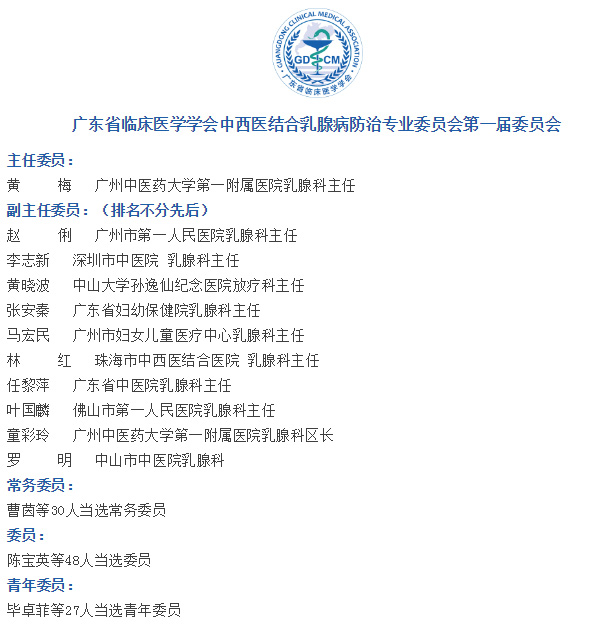 GUANGDONG CLINICAL MEDICAL ASSOCIATION
GD CM
广东省临床医学学会

广东省临床医学学会中西医结合乳腺病防治专业委员会第一届委员会

主任委员：
黄　梅　广州中医药大学第一附属医院乳腺科主任
副主任委员：（排名不分先后）
赵　俐　广州市第一人民医院乳腺科主任
李志新　深圳市中医院 乳腺科主任
黄晓波　中山大学孙逸仙纪念医院放疗科主任
张安秦　广东省妇幼保健院乳腺科主任
马宏民　广州市妇女儿童医疗中心乳腺科主任
林　红　珠海市中西医结合医院 乳腺科主任
任黎萍　广东省中医院乳腺科主任
叶国麟　佛山市第一人民医院乳腺科主任
童彩玲　广州中医药大学第一附属医院乳腺科区长
罗　明　中山市中医院乳腺科
常务委员：
曹茵等30人当选常务委员
委员：
陈宝英等48人当选委员
青年委员：
毕卓菲等27人当选青年委员